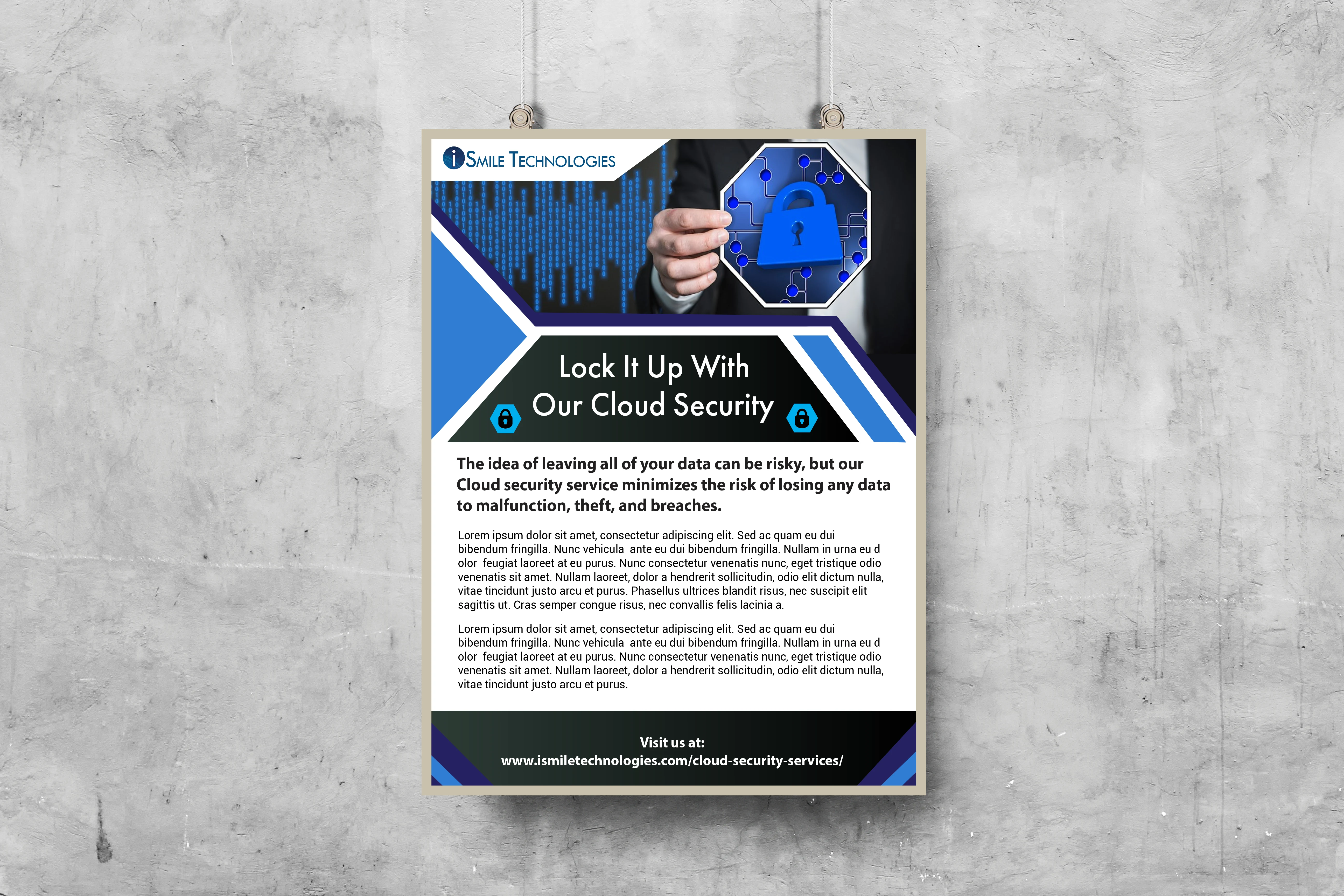 iSmile Technologies

Lock It Up With Our Cloud Security

The idea of leaving all of your data can be risky, but our Cloud security service minimizes the risk of losing any data to malfunction, theft, and breaches.

Lorem ipsum dolor sit amet, consectetur adipiscing elit. Sed ac quam eu dui bibendum fringilla. Nunc vehicula ante eu dui bibendum fringilla. Nullam in urna eu d olor feugiat laoreet at eu purus. Nunc consectetur venenatis nunc, eget tristique odio venenatis sit amet. Nullam laoreet, dolor a hendrerit sollicitudin, odio elit dictum nulla, vitae tincidunt justo arcu et purus. Phasellus ultrices blandit risus, nec suscipit elit sagittis ut. Cras semper congue risus, nec convallis felis lacinia a.

Lorem ipsum dolor sit amet, consectetur adipiscing elit. Sed ac quam eu dui bibendum fringilla. Nunc vehicula ante eu dui bibendum fringilla. Nullam in urna eu d olor feugiat laoreet at eu purus. Nunc consectetur venenatis nunc, eget tristique odio venenatis sit amet. Nullam laoreet, dolor a hendrerit sollicitudin, odio elit dictum nulla, vitae tincidunt justo arcu et purus.

Visit us at:
www.ismiletechnologies.com/cloud-security-services/